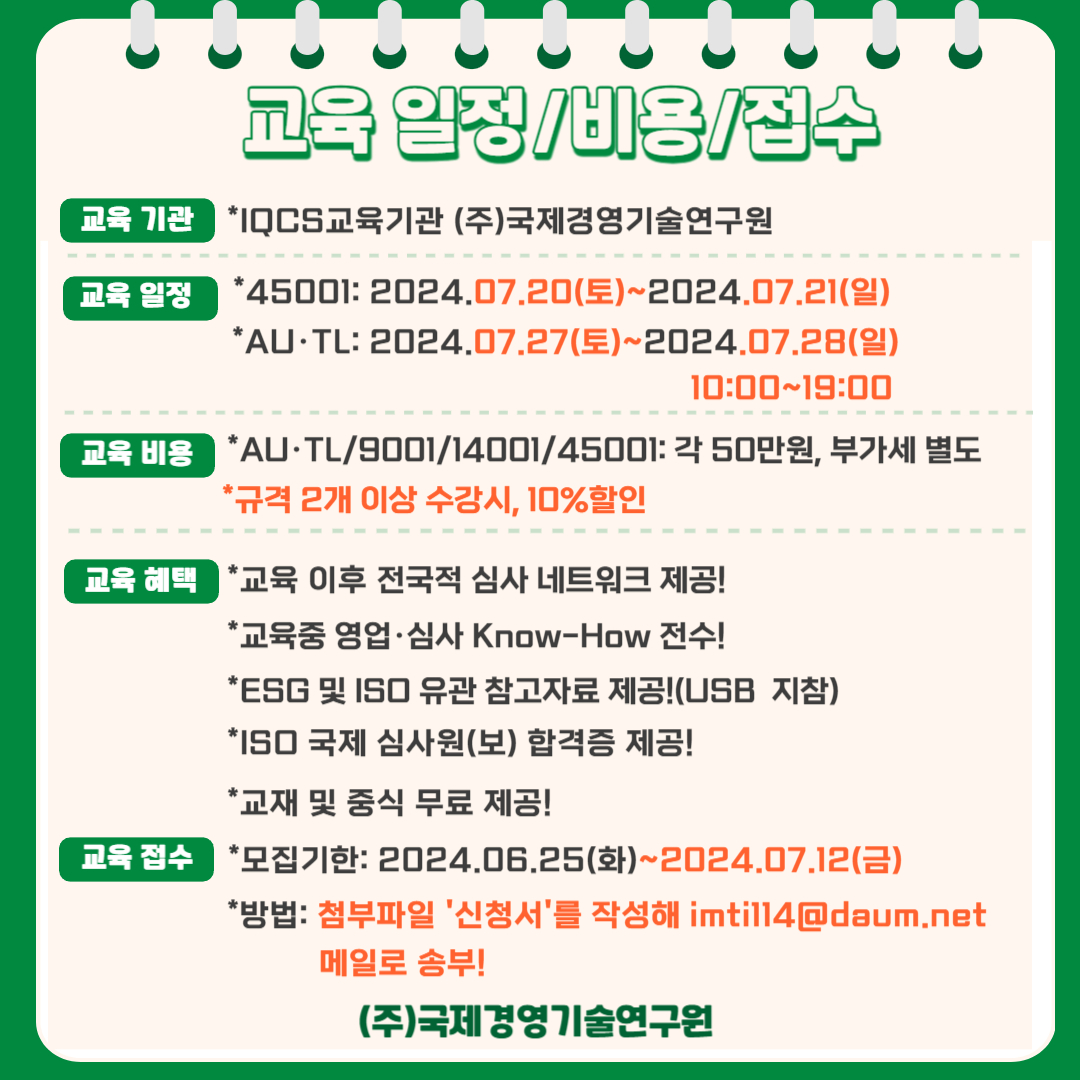 교육 일정/비용/접수

교육 기관 *IQCS교육기관 (주)국제경영기술연구원

교육 일정 *45001: 2024.07.20(토)~2024.07.21(일)
*AU·TL: 2024.07.27(토)~2024.07.28(일)
10:00~19:00

교육 비용 *AU·TL/9001/14001/45001: 각 50만원, 부가세 별도
*규격 2개 이상 수강시, 10%할인

교육 혜택 *교육 이후 전국적 심사 네트워크 제공!
*교육중 영업·심사 Know-How 전수!
*ESG 및 ISO 유관 참고자료 제공!(USB 지참)
*ISO 국제 심사원(보) 합격증 제공!
*교재 및 중식 무료 제공!

교육 접수 *모집기한: 2024.06.25(화)~2024.07.12(금)
*방법: 첨부파일 '신청서'를 작성해 imti114@daum.net 메일로 송부!

(주)국제경영기술연구원